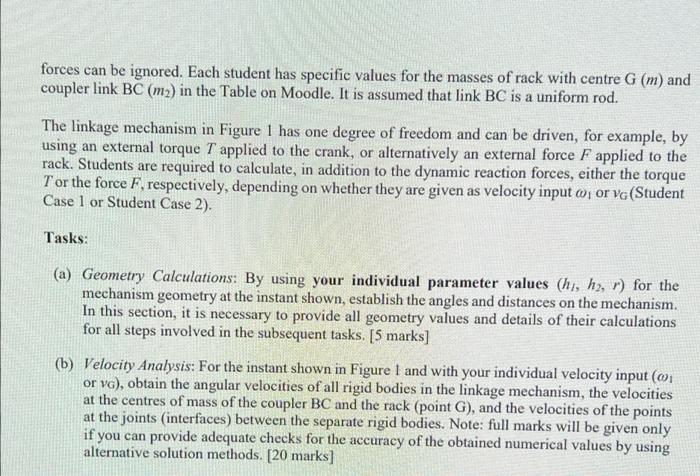 forces can be ignored. Each student has specific values for the masses of rack with centre G ($m$) and coupler link BC ($m_2$) in the Table on Moodle. It is assumed that link BC is a uniform rod.

The linkage mechanism in Figure 1 has one degree of freedom and can be driven, for example, by using an external torque $T$ applied to the crank, or alternatively an external force $F$ applied to the rack. Students are required to calculate, in addition to the dynamic reaction forces, either the torque $T$ or the force $F$, respectively, depending on whether they are given as velocity input $\omega_1$ or $v_G$ (Student Case 1 or Student Case 2).

Tasks:

(a) Geometry Calculations: By using your individual parameter values ($h_1$, $h_2$, $r$) for the mechanism geometry at the instant shown, establish the angles and distances on the mechanism. In this section, it is necessary to provide all geometry values and details of their calculations for all steps involved in the subsequent tasks. [5 marks]

(b) Velocity Analysis: For the instant shown in Figure 1 and with your individual velocity input ($\omega_1$ or $v_G$), obtain the angular velocities of all rigid bodies in the linkage mechanism, the velocities at the centres of mass of the coupler BC and the rack (point G), and the velocities of the points at the joints (interfaces) between the separate rigid bodies. Note: full marks will be given only if you can provide adequate checks for the accuracy of the obtained numerical values by using alternative solution methods. [20 marks]